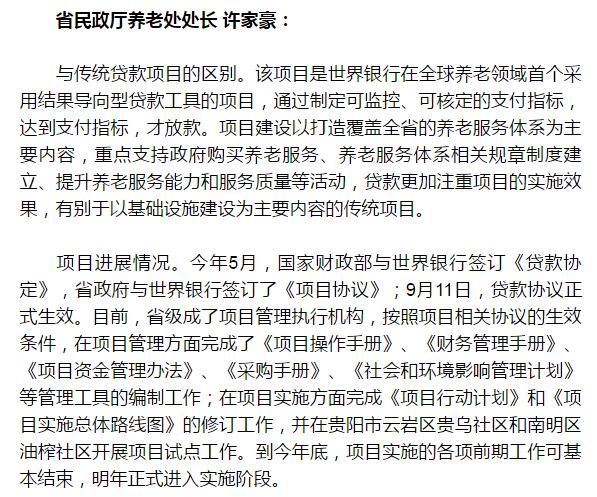 省民政厅养老处处长 许家豪：

与传统贷款项目的区别。该项目是世界银行在全球养老领域首个采用结果导向型贷款工具的项目，通过制定可监控、可核定的支付指标，达到支付指标，才放款。项目建设以打造覆盖全省的养老服务体系为主要内容，重点支持政府购买养老服务、养老服务体系相关规章制度建立、提升养老服务能力和服务质量等活动，贷款更加注重项目的实施效果，有别于以基础设施建设为主要内容的传统项目。

项目进展情况。今年5月，国家财政部与世界银行签订《贷款协定》，省政府与世界银行签订了《项目协议》；9月11日，贷款协议正式生效。目前，省级成了项目管理执行机构，按照项目相关协议的生效条件，在项目管理方面完成了《项目操作手册》、《财务管理手册》、《项目资金管理办法》、《采购手册》、《社会和环境影响管理计划》等管理工具的编制工作；在项目实施方面完成《项目行动计划》和《项目实施总体路线图》的修订工作，并在贵阳市云岩区贵乌社区和南明区油榨社区开展项目试点工作。到今年底，项目实施的各项前期工作可基本结束，明年正式进入实施阶段。